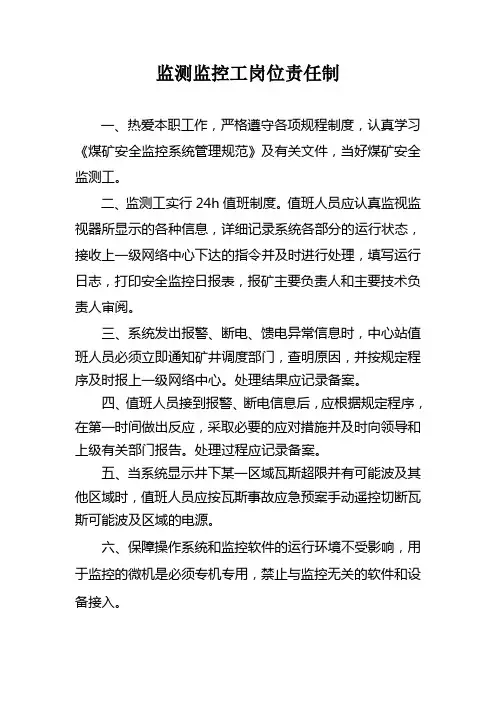 监测监控工岗位责任制

一、热爱本职工作，严格遵守各项规程制度，认真学习《煤矿安全监控系统管理规范》及有关文件，当好煤矿安全监测工。

二、监测工实行 24h 值班制度。值班人员应认真监视监视器所显示的各种信息，详细记录系统各部分的运行状态，接收上一级网络中心下达的指令并及时进行处理，填写运行日志，打印安全监控日报表，报矿主要负责人和主要技术负责人审阅。

三、系统发出报警、断电、馈电异常信息时，中心站值班人员必须立即通知矿井调度部门，查明原因，并按规定程序及时报上一级网络中心。处理结果应记录备案。

四、值班人员接到报警、断电信息后，应根据规定程序，在第一时间做出反应，采取必要的应对措施并及时向领导和上级有关部门报告。处理过程应记录备案。

五、当系统显示井下某一区域瓦斯超限并有可能波及其他区域时，值班人员应按瓦斯事故应急预案手动遥控切断瓦斯可能波及区域的电源。

六、保障操作系统和监控软件的运行环境不受影响，用于监控的微机是必须专机专用，禁止与监控无关的软件和设备接入。